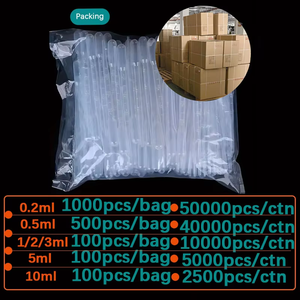 Packing

| 0.2ml | 1000pcs/bag | 50000pcs/ctn |
|---|---|---|
| 0.5ml | 500pcs/bag | 40000pcs/ctn |
| 1/2/3ml | 100pcs/bag | 10000pcs/ctn |
| 5ml | 100pcs/bag | 5000pcs/ctn |
| 10ml | 100pcs/bag | 2500pcs/ctn |